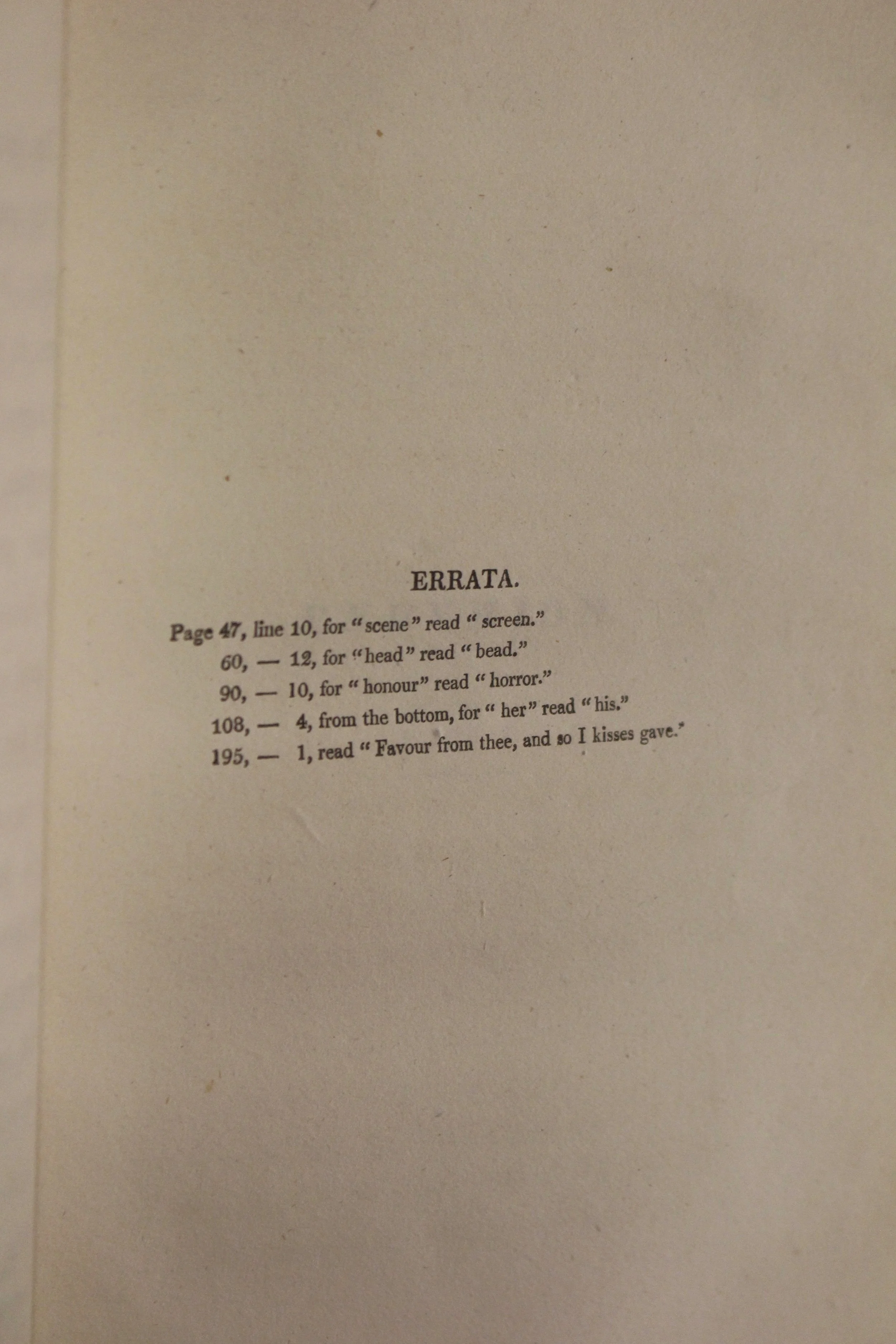 ERRATA.

Page 47, line 10, for "scene" read "screen."
60, — 12, for "head" read "bead."
90, — 10, for "honour" read "horror."
108, — 4, from the bottom, for "her" read "his."
195, — 1, read "Favour from thee, and so I kisses gave."